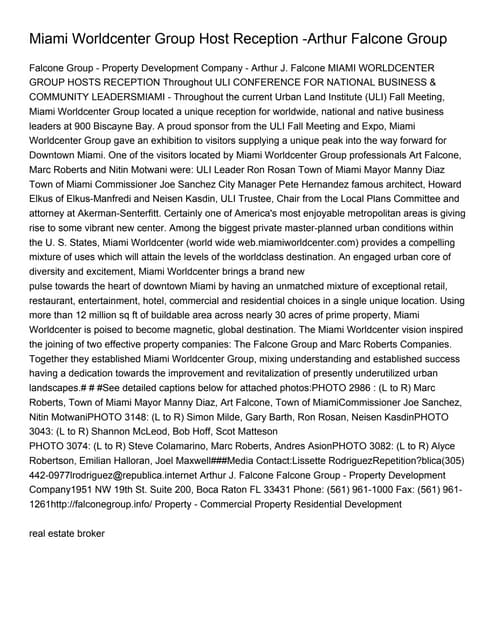 Miami Worldcenter Group Host Reception -Arthur Falcone Group

Falcone Group - Property Development Company - Arthur J. Falcone MIAMI WORLDCENTER GROUP HOSTS RECEPTION Throughout ULI CONFERENCE FOR NATIONAL BUSINESS & COMMUNITY LEADERSMIAMI - Throughout the current Urban Land Institute (ULI) Fall Meeting, Miami Worldcenter Group located a unique reception for worldwide, national and native business leaders at 900 Biscayne Bay. A proud sponsor from the ULI Fall Meeting and Expo, Miami Worldcenter Group gave an exhibition to visitors supplying a unique peak into the way forward for Downtown Miami. One of the visitors located by Miami Worldcenter Group professionals Art Falcone, Marc Roberts and Nitin Motwani were: ULI Leader Ron Rosan Town of Miami Mayor Manny Diaz Town of Miami Commissioner Joe Sanchez City Manager Pete Hernandez famous architect, Howard Elkus of Elkus-Manfredi and Neisen Kasdin, ULI Trustee, Chair from the Local Plans Committee and attorney at Akerman-Senterfitt. Certainly one of America's most enjoyable metropolitan areas is giving rise to some vibrant new center. Among the biggest private master-planned urban conditions within the U. S. States, Miami Worldcenter (world wide web.miamiworldcenter.com) provides a compelling mixture of uses which will attain the levels of the worldclass destination. An engaged urban core of diversity and excitement, Miami Worldcenter brings a brand new
pulse towards the heart of downtown Miami by having an unmatched mixture of exceptional retail, restaurant, entertainment, hotel, commercial and residential choices in a single unique location. Using more than 12 million sq ft of buildable area across nearly 30 acres of prime property, Miami Worldcenter is poised to become magnetic, global destination. The Miami Worldcenter vision inspired the joining of two effective property companies: The Falcone Group and Marc Roberts Companies. Together they established Miami Worldcenter Group, mixing understanding and established success having a dedication towards the improvement and revitalization of presently underutilized urban landscapes.# # #See detailed captions below for attached photos:PHOTO 2986 : (L to R) Marc Roberts, Town of Miami Mayor Manny Diaz, Art Falcone, Town of MiamiCommissioner Joe Sanchez, Nitin MotwaniPHOTO 3148: (L to R) Simon Milde, Gary Barth, Ron Rosan, Neisen KasdinPHOTO 3043: (L to R) Shannon McLeod, Bob Hoff, Scot Matteson
PHOTO 3074: (L to R) Steve Colamarino, Marc Roberts, Andres AsionPHOTO 3082: (L to R) Alyce Robertson, Emilian Halloran, Joel Maxwell###Media Contact:Lissette RodriguezRepetition?blica(305) 442-0977lrodriguez@republica.internet Arthur J. Falcone Falcone Group - Property Development Company1951 NW 19th St. Suite 200, Boca Raton FL 33431 Phone: (561) 961-1000 Fax: (561) 961-1261http://falconegroup.info/ Property - Commercial Property Residential Development

real estate broker